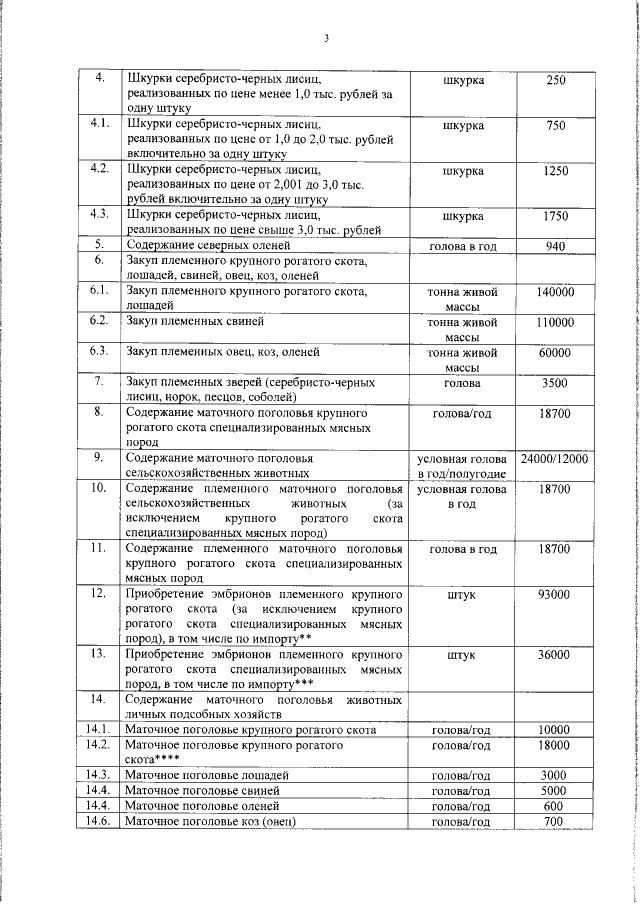 3

| | | | |
|---|---|---|---|
| 4. | Шкурки серебристо-черных лисиц, реализованных по цене менее 1,0 тыс. рублей за одну штуку | шкурка | 250 |
| 4.1. | Шкурки серебристо-черных лисиц, реализованных по цене от 1,0 до 2,0 тыс. рублей включительно за одну штуку | шкурка | 750 |
| 4.2. | Шкурки серебристо-черных лисиц, реализованных по цене от 2,001 до 3,0 тыс. рублей включительно за одну штуку | шкурка | 1250 |
| 4.3. | Шкурки серебристо-черных лисиц, реализованных по цене свыше 3,0 тыс. рублей | шкурка | 1750 |
| 5. | Содержание северных оленей | голова в год | 940 |
| 6. | Закуп племенного крупного рогатого скота, лошадей, свиней, овец, коз, оленей | | |
| 6.1. | Закуп племенного крупного рогатого скота, лошадей | тонна живой массы | 140000 |
| 6.2. | Закуп племенных свиней | тонна живой массы | 110000 |
| 6.3. | Закуп племенных овец, коз, оленей | тонна живой массы | 60000 |
| 7. | Закуп племенных зверей (серебристо-черных лисиц, норок, песцов, соболей) | голова | 3500 |
| 8. | Содержание маточного поголовья крупного рогатого скота специализированных мясных пород | голова/год | 18700 |
| 9. | Содержание маточного поголовья сельскохозяйственных животных | условная голова в год/полугодие | 24000/12000 |
| 10. | Содержание племенного маточного поголовья сельскохозяйственных животных (за исключением крупного рогатого скота специализированных мясных пород) | условная голова в год | 18700 |
| 11. | Содержание племенного маточного поголовья крупного рогатого скота специализированных мясных пород | голова в год | 18700 |
| 12. | Приобретение эмбрионов племенного крупного рогатого скота (за исключением крупного рогатого скота специализированных мясных пород), в том числе по импорту** | штук | 93000 |
| 13. | Приобретение эмбрионов племенного крупного рогатого скота специализированных мясных пород, в том числе по импорту*** | штук | 36000 |
| 14. | Содержание маточного поголовья животных личных подсобных хозяйств | | |
| 14.1. | Маточное поголовье крупного рогатого скота | голова/год | 10000 |
| 14.2. | Маточное поголовье крупного рогатого скота**** | голова/год | 18000 |
| 14.3. | Маточное поголовье лошадей | голова/год | 3000 |
| 14.4. | Маточное поголовье свиней | голова/год | 5000 |
| 14.4. | Маточное поголовье оленей | голова/год | 600 |
| 14.6. | Маточное поголовье коз (овец) | голова/год | 700 |